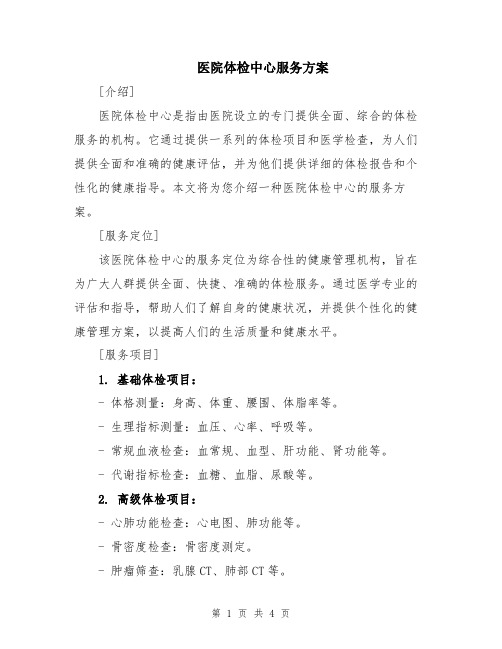 医院体检中心服务方案

[介绍]

医院体检中心是指由医院设立的专门提供全面、综合的体检服务的机构。它通过提供一系列的体检项目和医学检查，为人们提供全面和准确的健康评估，并为他们提供详细的体检报告和个性化的健康指导。本文将为您介绍一种医院体检中心的服务方案。

[服务定位]

该医院体检中心的服务定位为综合性的健康管理机构，旨在为广大人群提供全面、快捷、准确的体检服务。通过医学专业的评估和指导，帮助人们了解自身的健康状况，并提供个性化的健康管理方案，以提高人们的生活质量和健康水平。

[服务项目]

1. 基础体检项目：

- 体格测量：身高、体重、腰围、体脂率等。

- 生理指标测量：血压、心率、呼吸等。

- 常规血液检查：血常规、血型、肝功能、肾功能等。

- 代谢指标检查：血糖、血脂、尿酸等。

2. 高级体检项目：

- 心肺功能检查：心电图、肺功能等。

- 骨密度检查：骨密度测定。

- 肿瘤筛查：乳腺 CT、肺部 CT 等。

第 1 页 共 4 页